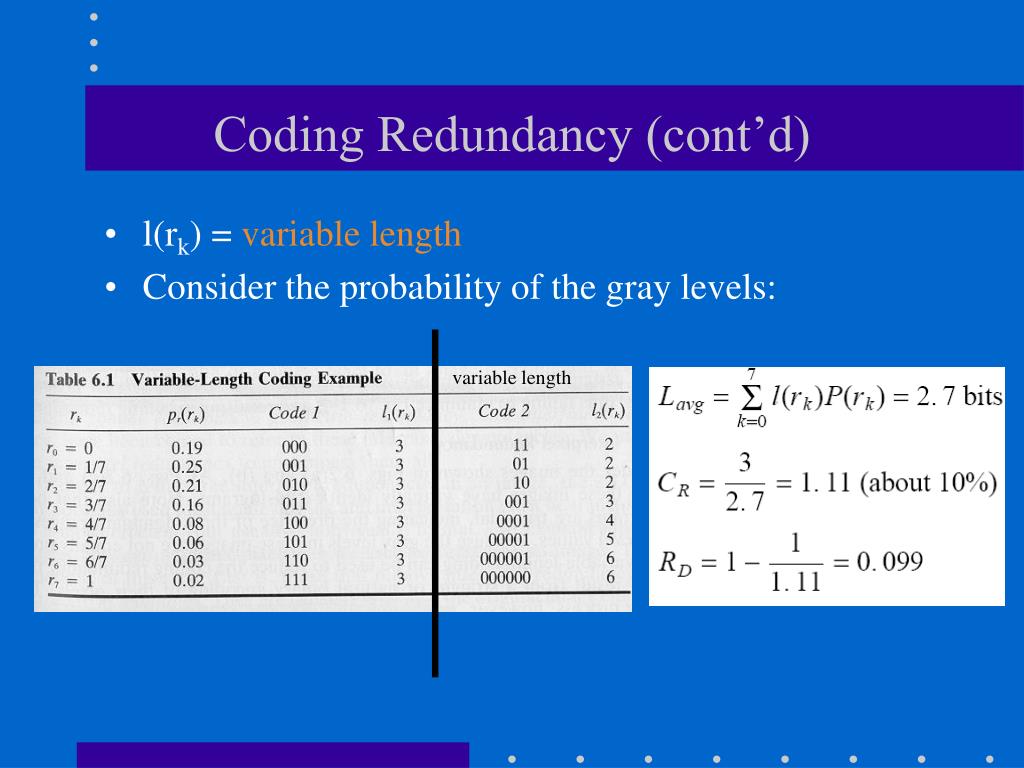 Coding Redundancy (cont'd)

• $l(r_k)$ = variable length
• Consider the probability of the gray levels:

Table 6.1 Variable-Length Coding Example

variable length

| $r_k$ | $p_r(r_k)$ | Code 1 | $l_1(r_k)$ | Code 2 | $l_2(r_k)$ |
|---|---|---|---|---|---|
| $r_0 = 0$ | 0.19 | 000 | 3 | 11 | 2 |
| $r_1 = 1/7$ | 0.25 | 001 | 3 | 01 | 2 |
| $r_2 = 2/7$ | 0.21 | 010 | 3 | 10 | 2 |
| $r_3 = 3/7$ | 0.16 | 011 | 3 | 001 | 3 |
| $r_4 = 4/7$ | 0.08 | 100 | 3 | 0001 | 4 |
| $r_5 = 5/7$ | 0.06 | 101 | 3 | 00001 | 5 |
| $r_6 = 6/7$ | 0.03 | 110 | 3 | 000001 | 6 |
| $r_7 = 1$ | 0.02 | 111 | 3 | 000000 | 6 |

$L_{avg} = \sum_{k=0}^{7} l(r_k)P(r_k) = 2.7$ bits

$C_R = \frac{3}{2.7} = 1.11$ (about 10%)

$R_D = 1 - \frac{1}{1.11} = 0.099$